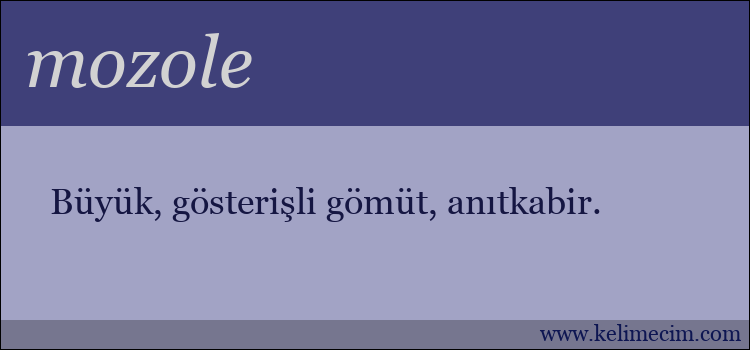 mozole

Büyük, gösterişli gömüt, anıtkabir.

www.kelimecim.com